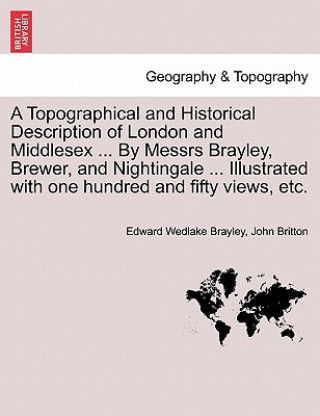 BRITISH LIBRARY

Geography & Topography

A Topographical and Historical Description of London and Middlesex ... By Messrs Brayley, Brewer, and Nightingale ... Illustrated with one hundred and fifty views, etc.

Edward Wedlake Brayley, John Britton